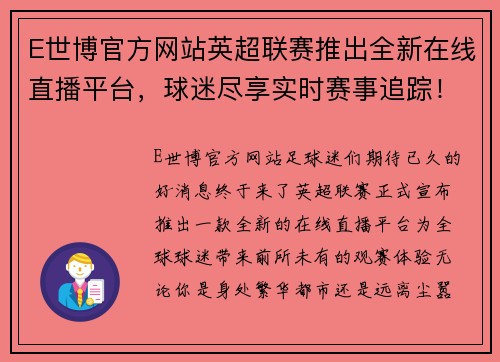 E世博官方网站英超联赛推出全新在线直播平台，球迷尽享实时赛事追踪！

E世博官方网站足球迷们期待已久的好消息终于来了英超联赛正式宣布推出一款全新的在线直播平台为全球球迷带来前所未有的观赛体验无论你是身处繁华都市还是远离尘嚣